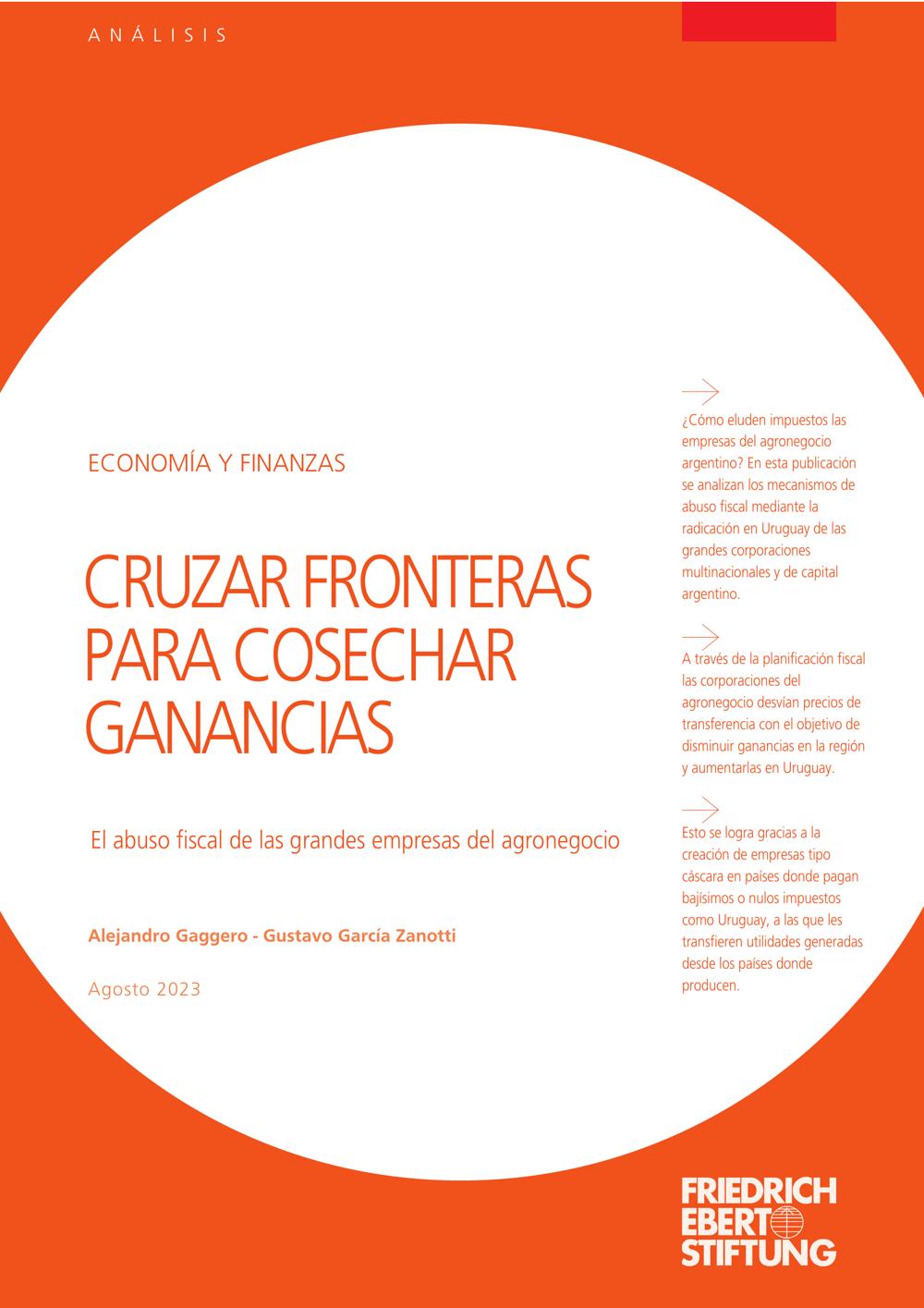 ANÁLISIS

ECONOMÍA Y FINANZAS

CRUZAR FRONTERAS PARA COSECHAR GANANCIAS

El abuso fiscal de las grandes empresas del agronegocio

Alejandro Gaggero - Gustavo García Zanotti

Agosto 2023

¿Cómo eluden impuestos las empresas del agronegocio argentino? En esta publicación se analizan los mecanismos de abuso fiscal mediante la radicación en Uruguay de las grandes corporaciones multinacionales y de capital argentino.

A través de la planificación fiscal las corporaciones del agronegocio desvían precios de transferencia con el objetivo de disminuir ganancias en la región y aumentarlas en Uruguay.

Esto se logra gracias a la creación de empresas tipo cáscara en países donde pagan bajísimos o nulos impuestos como Uruguay, a las que les transfieren utilidades generadas desde los países donde producen.

FRIEDRICH
EBERT
STIFTUNG